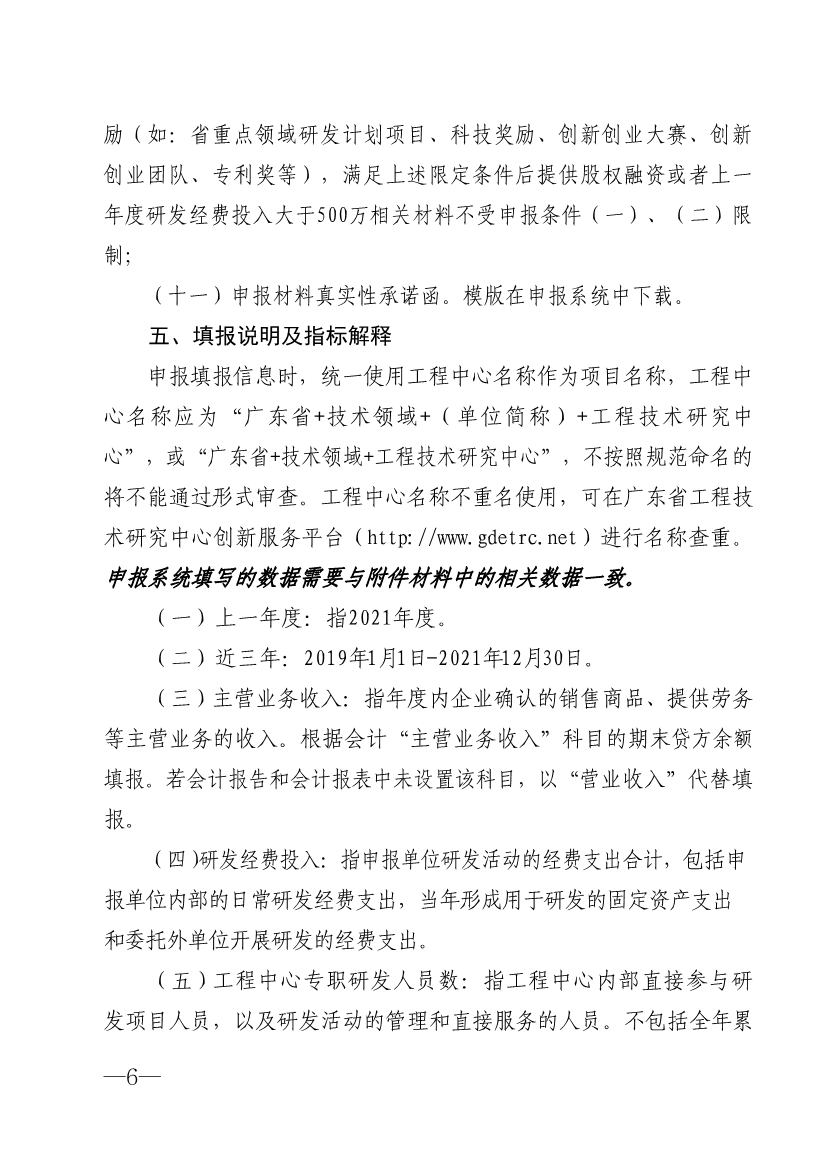 励（如：省重点领域研发计划项目、科技奖励、创新创业大赛、创新创业团队、专利奖等），满足上述限定条件后提供股权融资或者上一年度研发经费投入大于500万相关材料不受申报条件（一）、（二）限制；

（十一）申报材料真实性承诺函。模版在申报系统中下载。

五、填报说明及指标解释

申报填报信息时，统一使用工程中心名称作为项目名称，工程中心名称应为“广东省+技术领域+（单位简称）+工程技术研究中心”，或“广东省+技术领域+工程技术研究中心”，不按照规范命名的将不能通过形式审查。工程中心名称不重名使用，可在广东省工程技术研究中心创新服务平台（http://www.gdetrc.net）进行名称查重。申报系统填写的数据需要与附件材料中的相关数据一致。

（一）上一年度：指2021年度。

（二）近三年：2019年1月1日-2021年12月30日。

（三）主营业务收入：指年度内企业确认的销售商品、提供劳务等主营业务的收入。根据会计“主营业务收入”科目的期末贷方余额填报。若会计报告和会计报表中未设置该科目，以“营业收入”代替填报。

（四)研发经费投入：指申报单位研发活动的经费支出合计，包括申报单位内部的日常研发经费支出，当年形成用于研发的固定资产支出和委托外单位开展研发的经费支出。

（五）工程中心专职研发人员数：指工程中心内部直接参与研发项目人员，以及研发活动的管理和直接服务的人员。不包括全年累

—6—